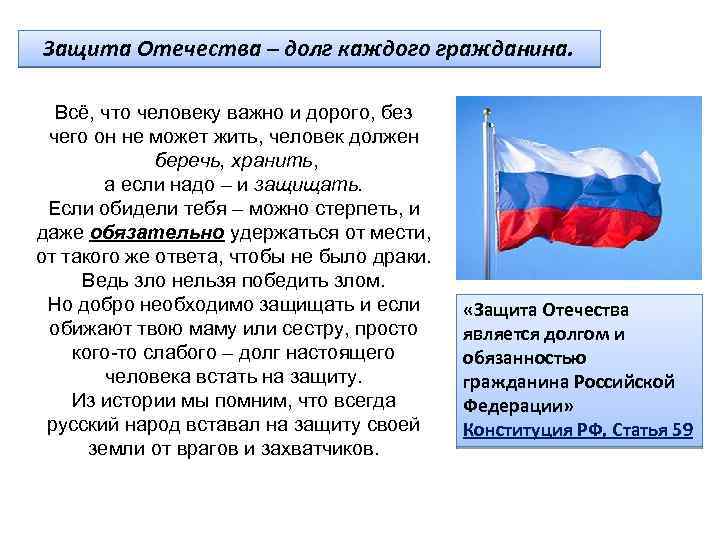 Защита Отечества – долг каждого гражданина.

Всё, что человеку важно и дорого, без чего он не может жить, человек должен беречь, хранить, а если надо – и защищать. Если обидели тебя – можно стерпеть, и даже обязательно удержаться от мести, от такого же ответа, чтобы не было драки. Ведь зло нельзя победить злом. Но добро необходимо защищать и если обижают твою маму или сестру, просто кого-то слабого – долг настоящего человека встать на защиту. Из истории мы помним, что всегда русский народ вставал на защиту своей земли от врагов и захватчиков.

«Защита Отечества является долгом и обязанностью гражданина Российской Федерации»
Конституция РФ, Статья 59